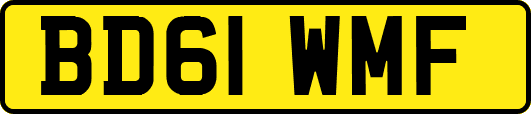 BD61 WMF